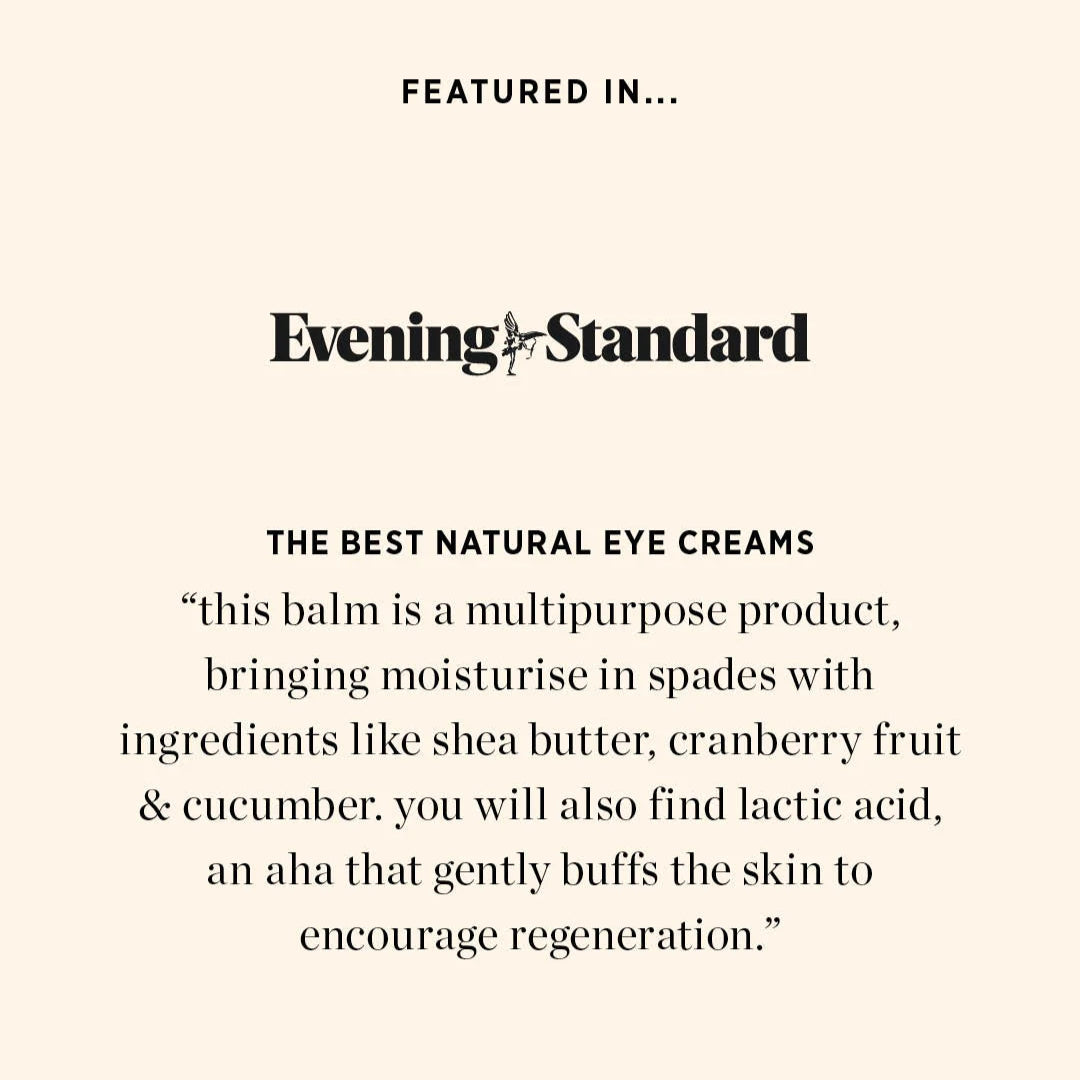 FEATURED IN...

Evening Standard

THE BEST NATURAL EYE CREAMS

"this balm is a multipurpose product, bringing moisturise in spades with ingredients like shea butter, cranberry fruit & cucumber. you will also find lactic acid, an aha that gently buffs the skin to encourage regeneration."